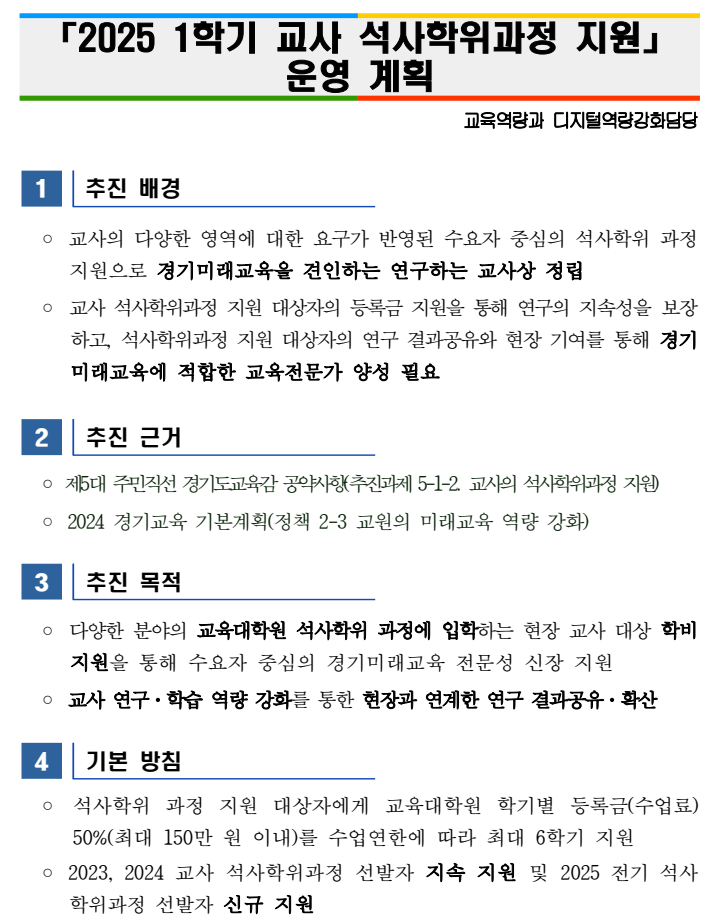 「2025 1학기 교사 석사학위과정 지원」
운영 계획

교육역량과 디지털역량강화담당

1 추진 배경

○ 교사의 다양한 영역에 대한 요구가 반영된 수요자 중심의 석사학위 과정 지원으로 경기미래교육을 견인하는 연구하는 교사상 정립

○ 교사 석사학위과정 지원 대상자의 등록금 지원을 통해 연구의 지속성을 보장하고, 석사학위과정 지원 대상자의 연구 결과공유와 현장 기여를 통해 경기미래교육에 적합한 교육전문가 양성 필요

2 추진 근거

○ 제5대 주민직선 경기도교육감 공약사항(추진과제 5-1-2. 교사의 석사학위과정 지원)

○ 2024 경기교육 기본계획(정책 2-3 교원의 미래교육 역량 강화)

3 추진 목적

○ 다양한 분야의 교육대학원 석사학위 과정에 입학하는 현장 교사 대상 학비 지원을 통해 수요자 중심의 경기미래교육 전문성 신장 지원

○ 교사 연구·학습 역량 강화를 통한 현장과 연계한 연구 결과공유·확산

4 기본 방침

○ 석사학위 과정 지원 대상자에게 교육대학원 학기별 등록금(수업료) 50%(최대 150만 원 이내)를 수업연한에 따라 최대 6학기 지원

○ 2023, 2024 교사 석사학위과정 선발자 지속 지원 및 2025 전기 석사학위과정 선발자 신규 지원